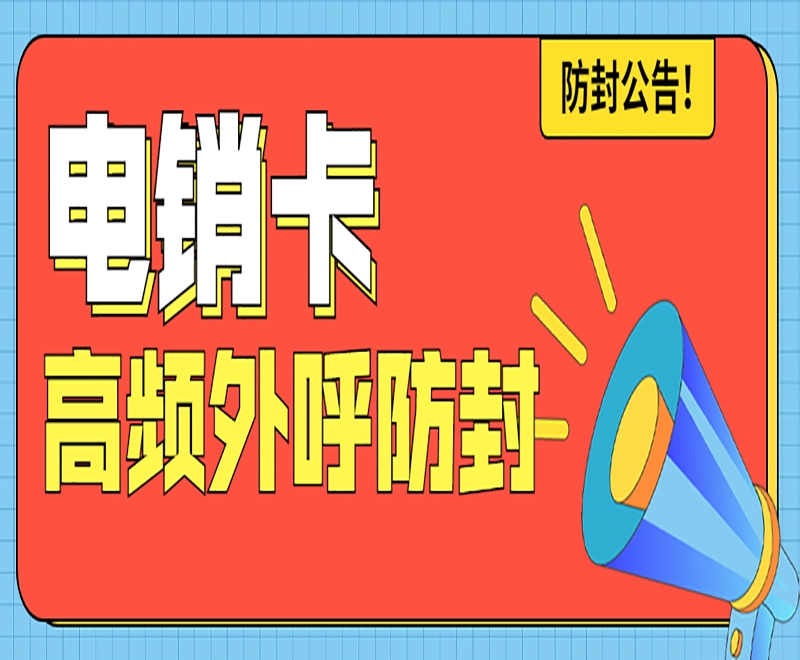 防封公告！

电销卡

高频外呼防封